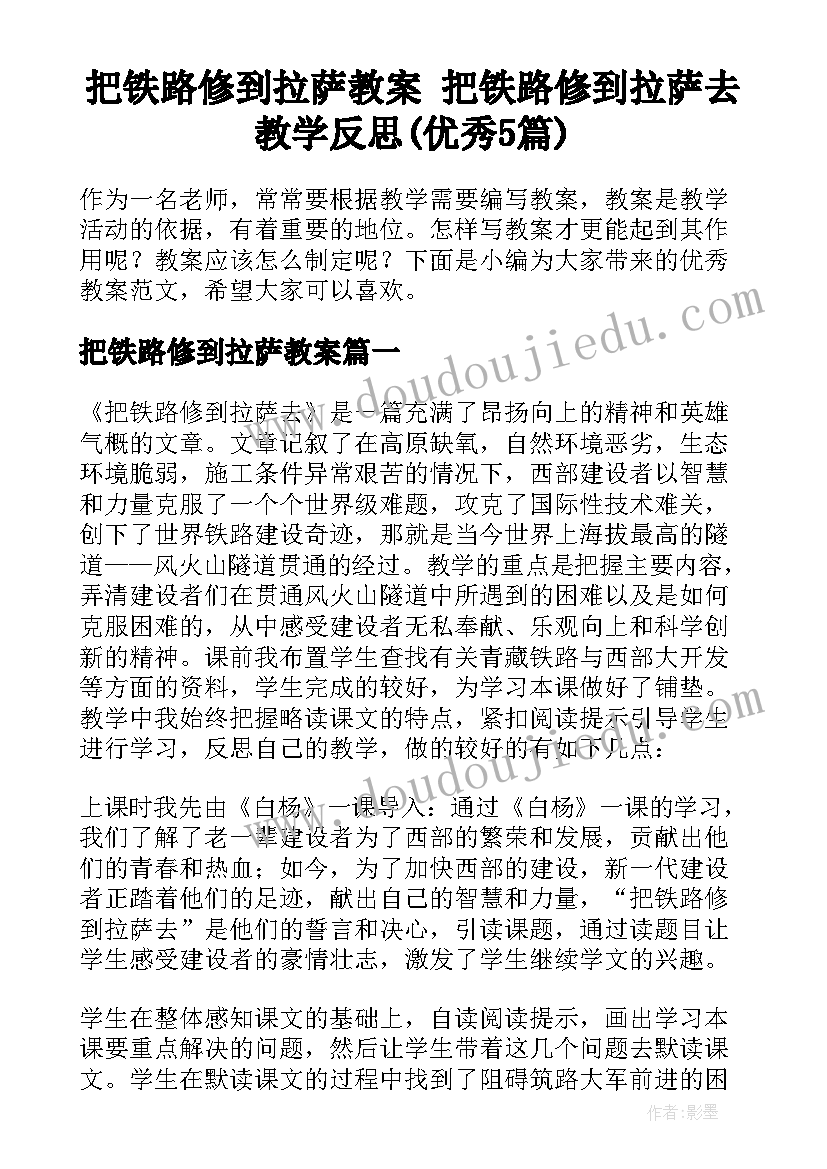 把铁路修到拉萨教案 把铁路修到拉萨去教学反思(优秀5篇)

作为一名老师，常常要根据教学需要编写教案，教案是教学活动的依据，有着重要的地位。怎样写教案才更能起到其作用呢？教案应该怎么制定呢？下面是小编为大家带来的优秀教案范文，希望大家可以喜欢。

www.doudoujiedu.com

把铁路修到拉萨教案篇一

《把铁路修到拉萨去》是一篇充满了昂扬向上的精神和英雄气概的文章。文章记叙了在高原缺氧，自然环境恶劣，生态环境脆弱，施工条件异常艰苦的情况下，西部建设者以智慧和力量克服了一个个世界级难题，攻克了国际性技术难关，创下了世界铁路建设奇迹，那就是当今世界上海拔最高的隧道——风火山隧道贯通的经过。教学的重点是把握主要内容，弄清建设者们在贯通风火山隧道中所遇到的困难以及是如何克服困难的，从中感受建设者无私奉献、乐观向上和科学创新的精神。课前我布置学生查找有关青藏铁路与西部大开发等方面的资料，学生完成的较好，为学习本课做好了铺垫。教学中我始终把握略读课文的特点，紧扣阅读提示引导学生进行学习，反思自己的教学，做的较好的有如下几点：

www.doudoujiedu.com

上课时我先由《白杨》一课导入：通过《白杨》一课的学习，我们了解了老一辈建设者为了西部的繁荣和发展，贡献出他们的青春和热血；如今，为了加快西部的建设，新一代建设者正踏着他们的足迹，献出自己的智慧和力量，“把铁路修到拉萨去”是他们的誓言和决心，引读课题，通过读题目让学生感受建设者的豪情壮志，激发了学生继续学文的兴趣。

学生在整体感知课文的基础上，自读阅读提示，画出学习本课要重点解决的问题，然后让学生带着这几个问题去默读课文。学生在默读课文的过程中找到了阻碍筑路大军前进的困

作者：影墨